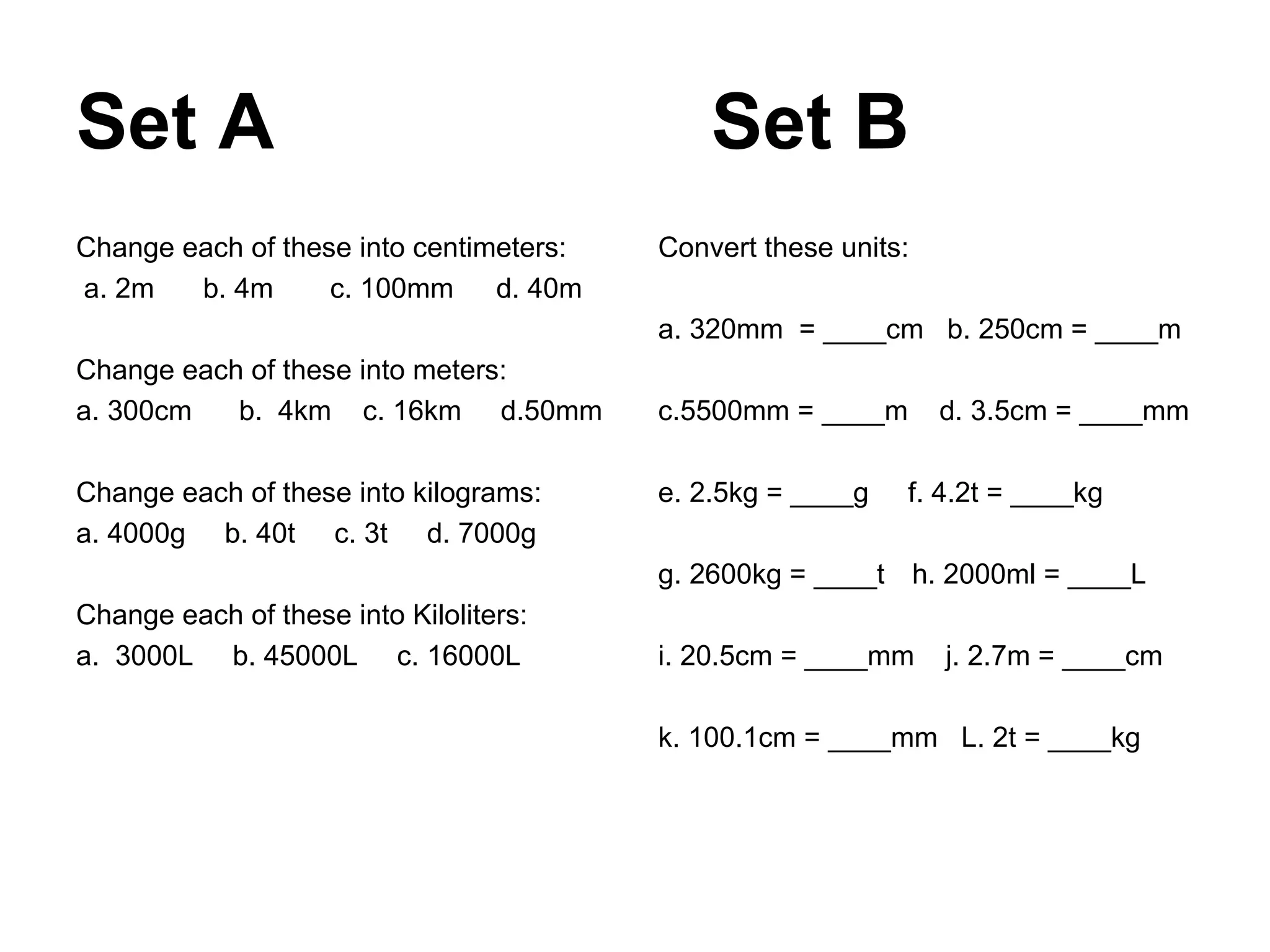 Set A

Change each of these into centimeters:
a. 2m b. 4m c. 100mm d. 40m

Change each of these into meters:
a. 300cm b. 4km c. 16km d.50mm

Change each of these into kilograms:
a. 4000g b. 40t c. 3t d. 7000g

Change each of these into Kiloliters:
a. 3000L b. 45000L c. 16000L

Set B

Convert these units:

a. 320mm = ____cm b. 250cm = ____m

c.5500mm = ____m d. 3.5cm = ____mm

e. 2.5kg = ____g f. 4.2t = ____kg

g. 2600kg = ____t h. 2000ml = ____L

i. 20.5cm = ____mm j. 2.7m = ____cm

k. 100.1cm = ____mm L. 2t = ____kg